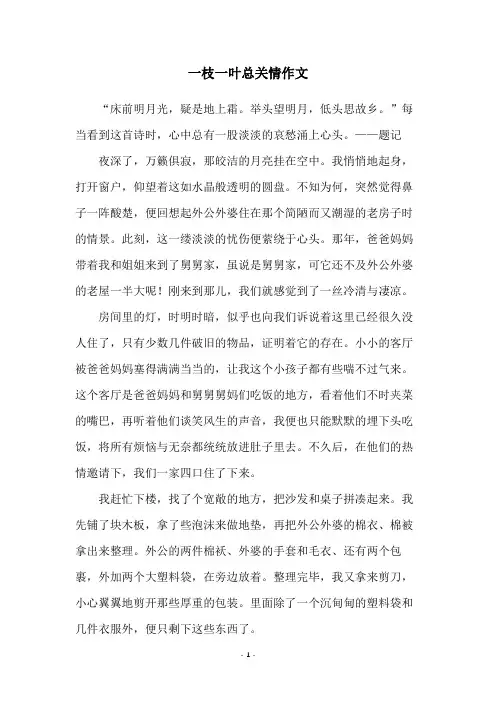 一枝一叶总关情作文

“床前明月光，疑是地上霜。举头望明月，低头思故乡。”每当看到这首诗时，心中总有一股淡淡的哀愁涌上心头。——题记

夜深了，万籁俱寂，那皎洁的月亮挂在空中。我悄悄地起身，打开窗户，仰望着这如水晶般透明的圆盘。不知为何，突然觉得鼻子一阵酸楚，便回想起外公外婆住在那个简陋而又潮湿的老房子时的情景。此刻，这一缕淡淡的忧伤便萦绕于心头。那年，爸爸妈妈带着我和姐姐来到了舅舅家，虽说是舅舅家，可它还不及外公外婆的老屋一半大呢！刚来到那儿，我们就感觉到了一丝冷清与凄凉。

房间里的灯，时明时暗，似乎也向我们诉说着这里已经很久没人住了，只有少数几件破旧的物品，证明着它的存在。小小的客厅被爸爸妈妈塞得满满当当的，让我这个小孩子都有些喘不过气来。这个客厅是爸爸妈妈和舅舅舅妈们吃饭的地方，看着他们不时夹菜的嘴巴，再听着他们谈笑风生的声音，我便也只能默默的埋下头吃饭，将所有烦恼与无奈都统统放进肚子里去。不久后，在他们的热情邀请下，我们一家四口住了下来。

我赶忙下楼，找了个宽敞的地方，把沙发和桌子拼凑起来。我先铺了块木板，拿了些泡沫来做地垫，再把外公外婆的棉衣、棉被拿出来整理。外公的两件棉袄、外婆的手套和毛衣、还有两个包裹，外加两个大塑料袋，在旁边放着。整理完毕，我又拿来剪刀，小心翼翼地剪开那些厚重的包装。里面除了一个沉甸甸的塑料袋和几件衣服外，便只剩下这些东西了。

- 1 -